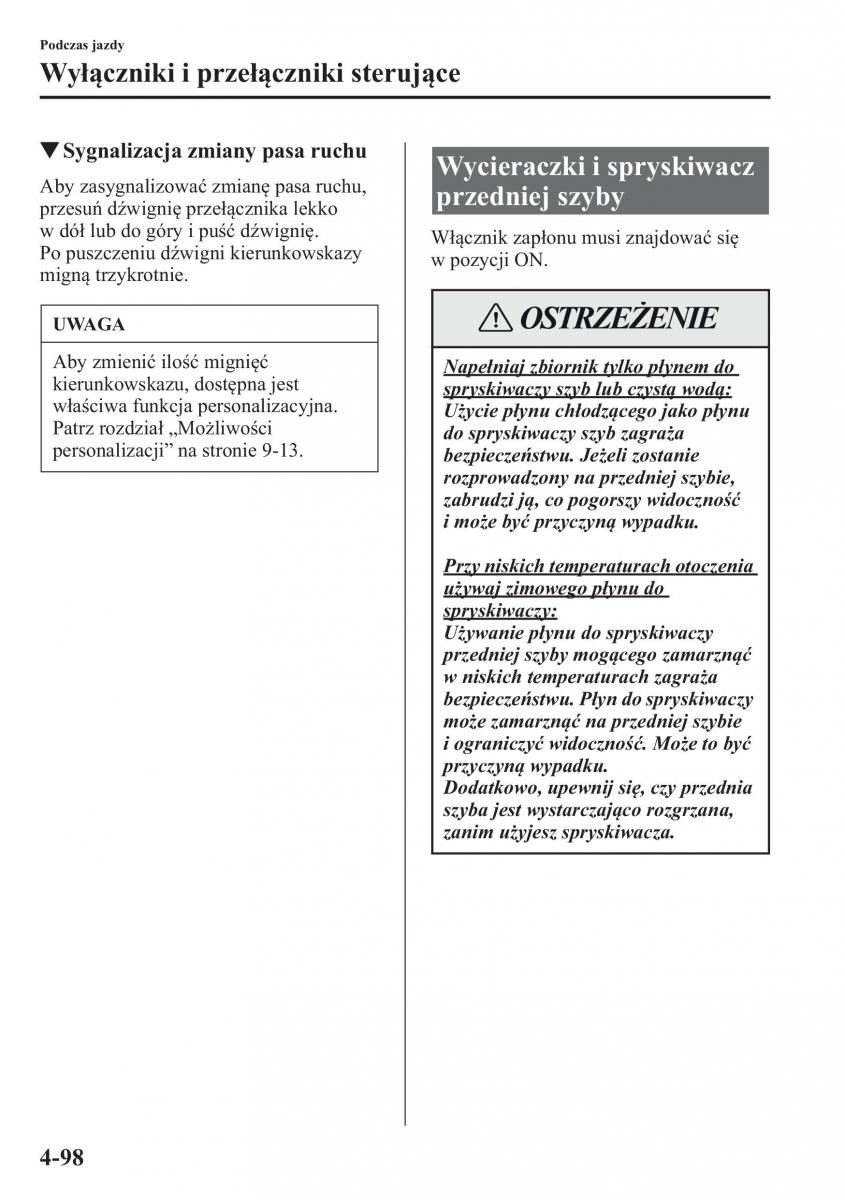 Podczas jazdy
Wyłączniki i przełączniki sterujące

▼Sygnalizacja zmiany pasa ruchu

Aby zasygnalizować zmianę pasa ruchu, przesuń dźwignię przełącznika lekko w dół lub do góry i puść dźwignię. Po puszczeniu dźwigni kierunkowskazy migną trzykrotnie.

UWAGA

Aby zmienić ilość mignięć kierunkowskazu, dostępna jest właściwa funkcja personalizacyjna. Patrz rozdział „Możliwości personalizacji” na stronie 9-13.

Wycieraczki i spryskiwacz przedniej szyby

Włącznik zapłonu musi znajdować się w pozycji ON.

OSTRZEŻENIE

Napełniaj zbiornik tylko płynem do spryskiwaczy szyb lub czystą wodą:
Użycie płynu chłodzącego jako płynu do spryskiwaczy szyb zagraża bezpieczeństwu. Jeżeli zostanie rozprowadzony na przedniej szybie, zabrudzi ją, co pogorszy widoczność i może być przyczyną wypadku.

Przy niskich temperaturach otoczenia używaj zimowego płynu do spryskiwaczy:
Używanie płynu do spryskiwaczy przedniej szyby mogącego zamarznąć w niskich temperaturach zagraża bezpieczeństwu. Płyn do spryskiwaczy może zamarznąć na przedniej szybie i ograniczyć widoczność. Może to być przyczyną wypadku.
Dodatkowo, upewnij się, czy przednia szyba jest wystarczająco rozgrzana, zanim użyjesz spryskiwacza.

4-98